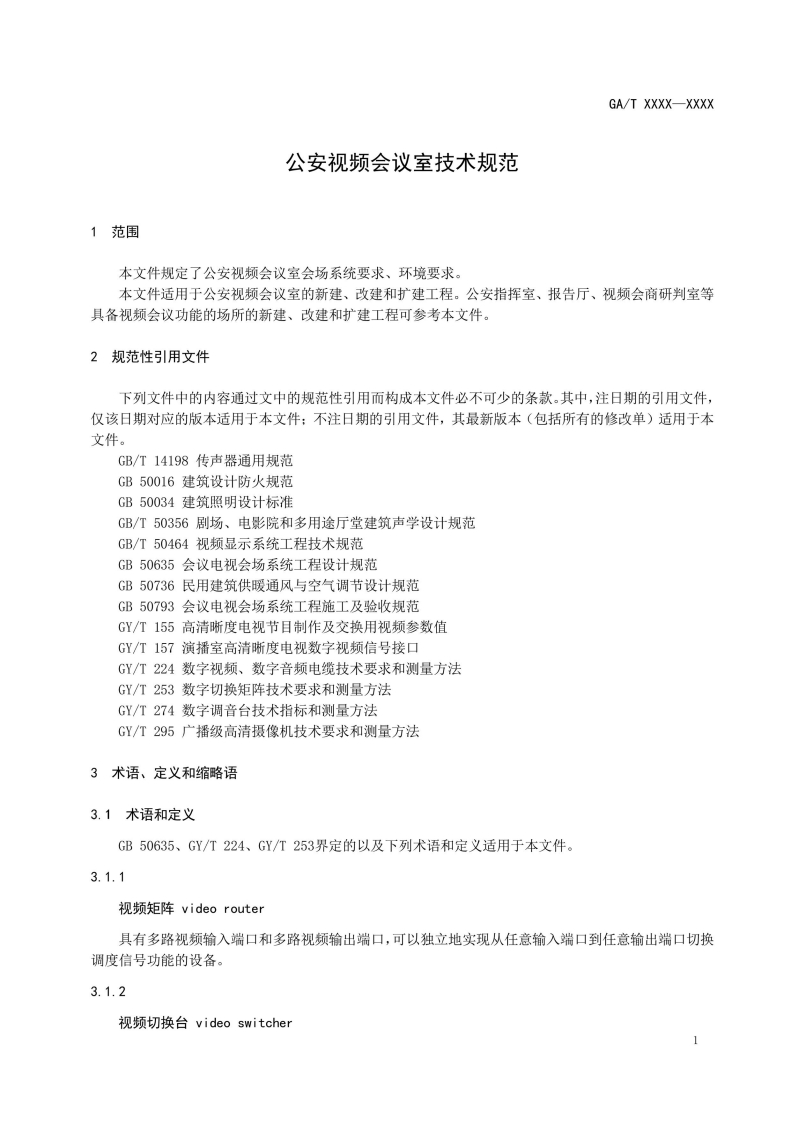 GA/T XXXX—XXXX

公安视频会议室技术规范

1 范围

本文件规定了公安视频会议室会场系统要求、环境要求。

本文件适用于公安视频会议室的新建、改建和扩建工程。公安指挥室、报告厅、视频会商研判室等具备视频会议功能的场所的新建、改建和扩建工程可参考本文件。

2 规范性引用文件

下列文件中的内容通过文中的规范性引用而构成本文件必不可少的条款。其中，注日期的引用文件，仅该日期对应的版本适用于本文件；不注日期的引用文件，其最新版本（包括所有的修改单）适用于本文件。

GB/T 14198 传声器通用规范
GB 50016 建筑设计防火规范
GB 50034 建筑照明设计标准
GB/T 50356 剧场、电影院和多用途厅堂建筑声学设计规范
GB/T 50464 视频显示系统工程技术规范
GB 50635 会议电视会场系统工程设计规范
GB 50736 民用建筑供暖通风与空气调节设计规范
GB 50793 会议电视会场系统工程施工及验收规范
GY/T 155 高清晰度电视节目制作及交换用视频参数值
GY/T 157 演播室高清晰度电视数字视频信号接口
GY/T 224 数字视频、数字音频电缆技术要求和测量方法
GY/T 253 数字切换矩阵技术要求和测量方法
GY/T 274 数字调音台技术指标和测量方法
GY/T 295 广播级高清摄像机技术要求和测量方法

3 术语、定义和缩略语

3.1 术语和定义

GB 50635、GY/T 224、GY/T 253界定的以及下列术语和定义适用于本文件。

3.1.1

视频矩阵 video router

具有多路视频输入端口和多路视频输出端口，可以独立地实现从任意输入端口到任意输出端口切换调度信号功能的设备。

3.1.2

视频切换台 video switcher

1